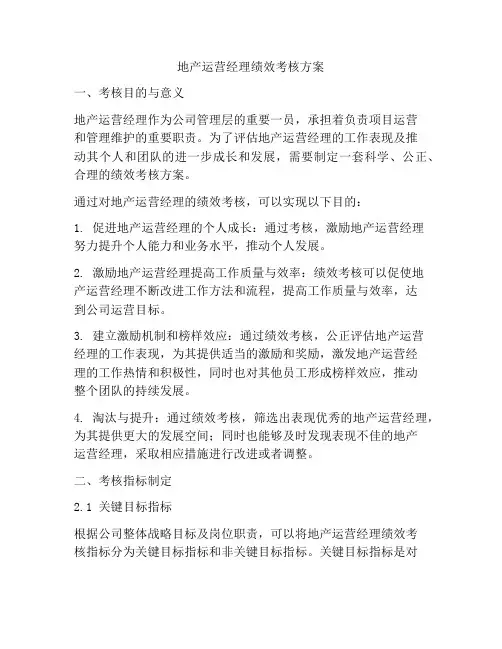 地产运营经理绩效考核方案

一、考核目的与意义

地产运营经理作为公司管理层的重要一员，承担着负责项目运营和管理维护的重要职责。为了评估地产运营经理的工作表现及推动其个人和团队的进一步成长和发展，需要制定一套科学、公正、合理的绩效考核方案。

通过对地产运营经理的绩效考核，可以实现以下目的：

1. 促进地产运营经理的个人成长：通过考核，激励地产运营经理努力提升个人能力和业务水平，推动个人发展。

2. 激励地产运营经理提高工作质量与效率：绩效考核可以促使地产运营经理不断改进工作方法和流程，提高工作质量与效率，达到公司运营目标。

3. 建立激励机制和榜样效应：通过绩效考核，公正评估地产运营经理的工作表现，为其提供适当的激励和奖励，激发地产运营经理的工作热情和积极性，同时也对其他员工形成榜样效应，推动整个团队的持续发展。

4. 淘汰与提升：通过绩效考核，筛选出表现优秀的地产运营经理，为其提供更大的发展空间；同时也能够及时发现表现不佳的地产运营经理，采取相应措施进行改进或者调整。

二、考核指标制定

2.1 关键目标指标

根据公司整体战略目标及岗位职责，可以将地产运营经理绩效考核指标分为关键目标指标和非关键目标指标。关键目标指标是对